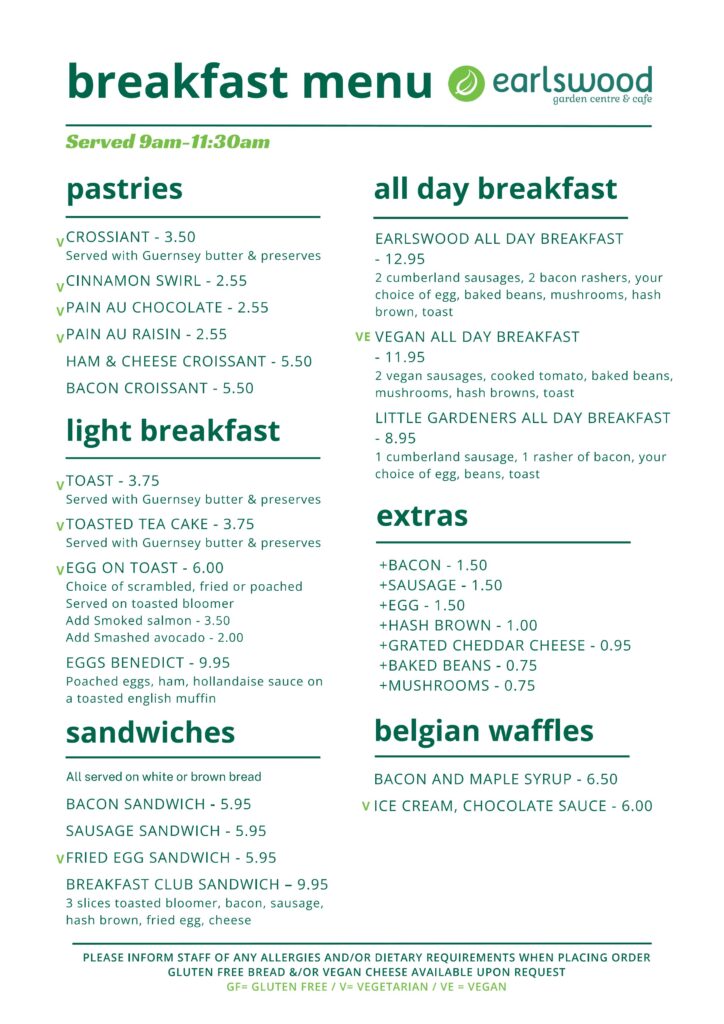 breakfast menu

earlswood
garden centre & cafe

Served 9am-11:30am

pastries

V CROSSIANT - 3.50
Served with Guernsey butter & preserves

V CINNAMON SWIRL - 2.55

V PAIN AU CHOCOLATE - 2.55

V PAIN AU RAISIN - 2.55

HAM & CHEESE CROISSANT - 5.50

BACON CROISSANT - 5.50

light breakfast

V TOAST - 3.75
Served with Guernsey butter & preserves

V TOASTED TEA CAKE - 3.75
Served with Guernsey butter & preserves

V EGG ON TOAST - 6.00
Choice of scrambled, fried or poached
Served on toasted bloomer
Add Smoked salmon - 3.50
Add Smashed avocado - 2.00

EGGS BENEDICT - 9.95
Poached eggs, ham, hollandaise sauce on a toasted english muffin

sandwiches

All served on white or brown bread

BACON SANDWICH - 5.95

SAUSAGE SANDWICH - 5.95

V FRIED EGG SANDWICH - 5.95

BREAKFAST CLUB SANDWICH – 9.95
3 slices toasted bloomer, bacon, sausage, hash brown, fried egg, cheese

all day breakfast

EARLSWOOD ALL DAY BREAKFAST - 12.95
2 cumberland sausages, 2 bacon rashers, your choice of egg, baked beans, mushrooms, hash brown, toast

VE VEGAN ALL DAY BREAKFAST - 11.95
2 vegan sausages, cooked tomato, baked beans, mushrooms, hash browns, toast

LITTLE GARDENERS ALL DAY BREAKFAST - 8.95
1 cumberland sausage, 1 rasher of bacon, your choice of egg, beans, toast

extras

+BACON - 1.50
+SAUSAGE - 1.50
+EGG - 1.50
+HASH BROWN - 1.00
+GRATED CHEDDAR CHEESE - 0.95
+BAKED BEANS - 0.75
+MUSHROOMS - 0.75

belgian waffles

BACON AND MAPLE SYRUP - 6.50

V ICE CREAM, CHOCOLATE SAUCE - 6.00

PLEASE INFORM STAFF OF ANY ALLERGIES AND/OR DIETARY REQUIREMENTS WHEN PLACING ORDER
GLUTEN FREE BREAD &/OR VEGAN CHEESE AVAILABLE UPON REQUEST
GF= GLUTEN FREE / V= VEGETARIAN / VE = VEGAN